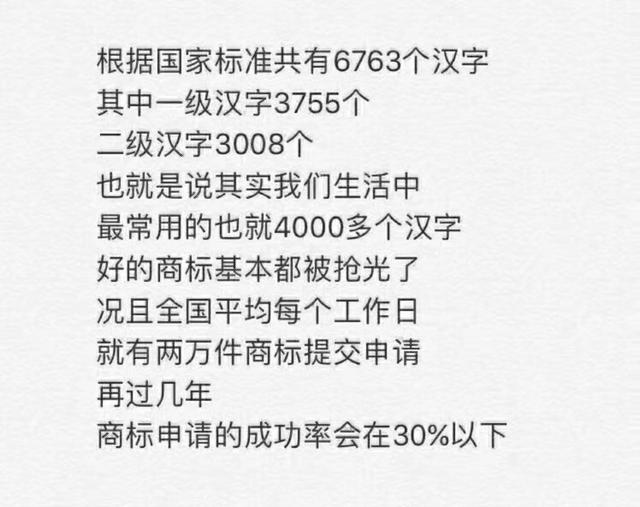 根据国家标准共有6763个汉字
其中一级汉字3755个
二级汉字3008个
也就是说其实我们生活中
最常用的也就4000多个汉字
好的商标基本都被抢光了
况且全国平均每个工作日
就有两万件商标提交申请
再过几年
商标申请的成功率会在30%以下